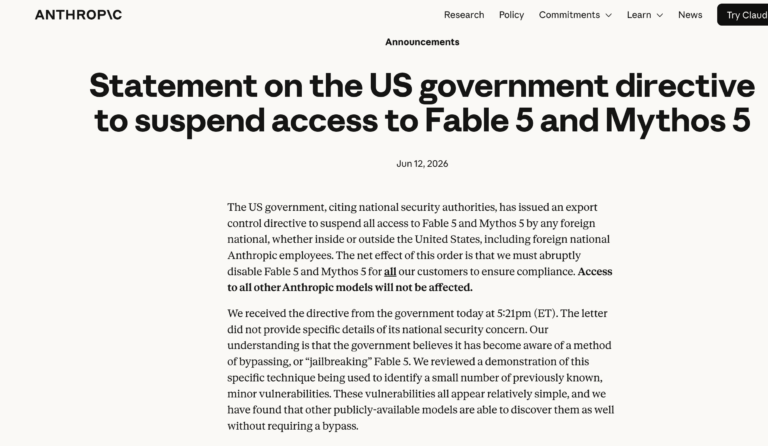 ANTHROP\C

Research Policy Commitments Learn News Try Claud

Announcements

Statement on the US government directive to suspend access to Fable 5 and Mythos 5

Jun 12, 2026

The US government, citing national security authorities, has issued an export control directive to suspend all access to Fable 5 and Mythos 5 by any foreign national, whether inside or outside the United States, including foreign national Anthropic employees. The net effect of this order is that we must abruptly disable Fable 5 and Mythos 5 for all our customers to ensure compliance. Access to all other Anthropic models will not be affected.

We received the directive from the government today at 5:21pm (ET). The letter did not provide specific details of its national security concern. Our understanding is that the government believes it has become aware of a method of bypassing, or "jailbreaking" Fable 5. We reviewed a demonstration of this specific technique being used to identify a small number of previously known, minor vulnerabilities. These vulnerabilities all appear relatively simple, and we have found that other publicly-available models are able to discover them as well without requiring a bypass.